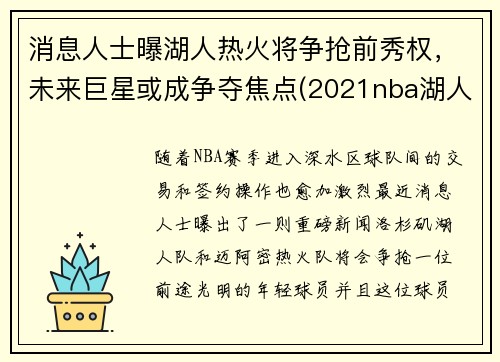 消息人士曝湖人热火将争抢前秀权，未来巨星或成争夺焦点(2021nba湖人

随着NBA赛季进入深水区球队间的交易和签约操作也愈加激烈最近消息人士曝出了一则重磅新闻洛杉矶湖人队和迈阿密热火队将会争抢一位前途光明的年轻球员并且这位球员